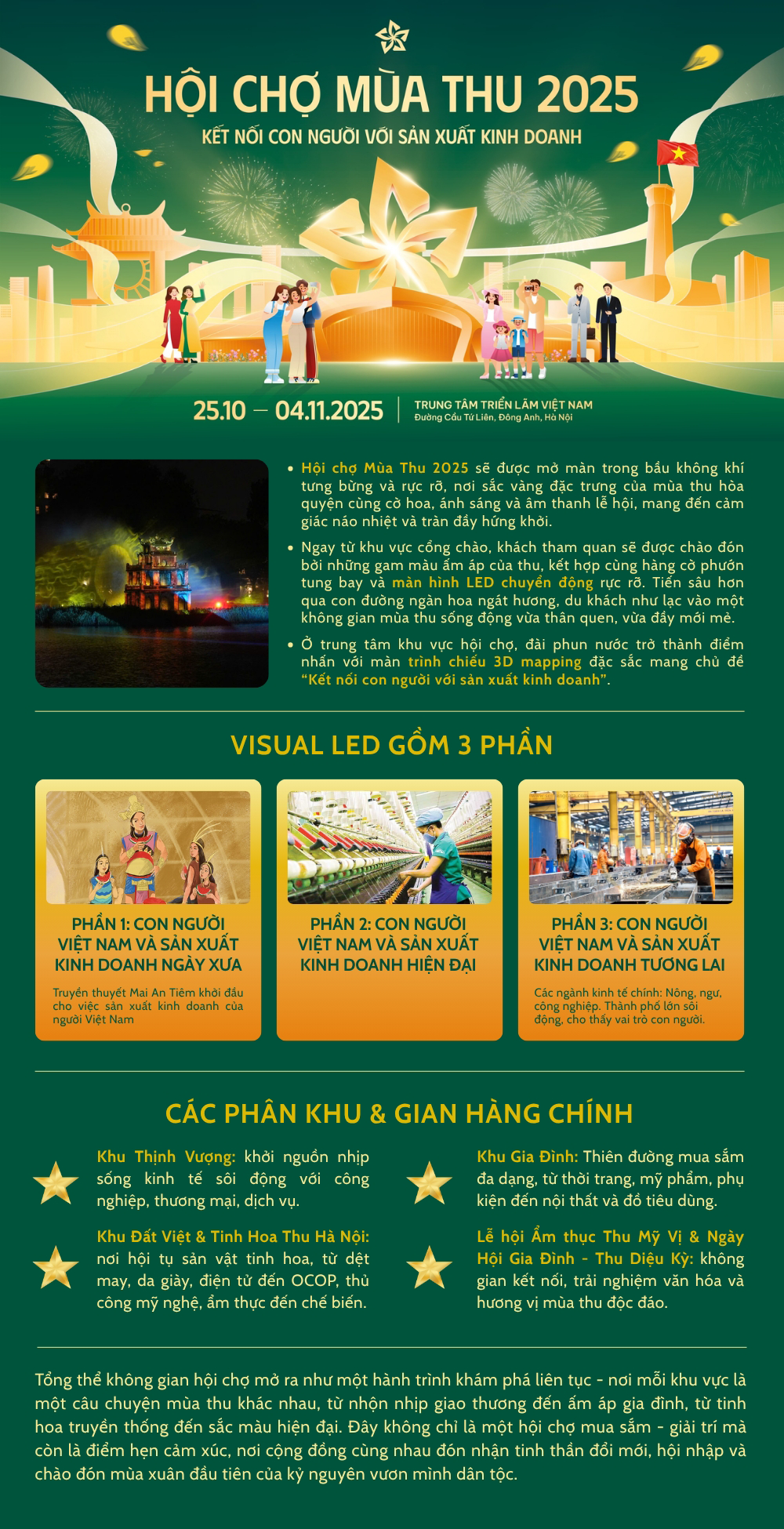 HỘI CHỢ MÙA THU 2025
KẾT NỐI CON NGƯỜI VỚI SẢN XUẤT KINH DOANH

25.10 — 04.11.2025
TRUNG TÂM TRIỂN LÃM VIỆT NAM
Đường Cầu Tứ Liên, Đông Anh, Hà Nội

• Hội chợ Mùa Thu 2025 sẽ được mở màn trong bầu không khí tưng bừng và rực rỡ, nơi sắc vàng đặc trưng của mùa thu hòa quyện cùng cờ hoa, ánh sáng và âm thanh lễ hội, mang đến cảm giác náo nhiệt và tràn đầy hứng khởi.
• Ngay từ khu vực cổng chào, khách tham quan sẽ được chào đón bởi những gam màu ấm áp của thu, kết hợp cùng hàng cờ phướn tung bay và màn hình LED chuyển động rực rỡ. Tiến sâu hơn qua con đường ngàn hoa ngát hương, du khách như lạc vào một không gian mùa thu sống động vừa thân quen, vừa đầy mới mẻ.
• Ở trung tâm khu vực hội chợ, đài phun nước trở thành điểm nhấn với màn trình chiếu 3D mapping đặc sắc mang chủ đề "Kết nối con người với sản xuất kinh doanh".

VISUAL LED GỒM 3 PHẦN

PHẦN 1: CON NGƯỜI VIỆT NAM VÀ SẢN XUẤT KINH DOANH NGÀY XƯA
Truyền thuyết Mai An Tiêm khởi đầu cho việc sản xuất kinh doanh của người Việt Nam

PHẦN 2: CON NGƯỜI VIỆT NAM VÀ SẢN XUẤT KINH DOANH HIỆN ĐẠI

PHẦN 3: CON NGƯỜI VIỆT NAM VÀ SẢN XUẤT KINH DOANH TƯƠNG LAI
Các ngành kinh tế chính: Nông, ngư, công nghiệp. Thành phố lớn sôi động, cho thấy vai trò con người.

CÁC PHÂN KHU & GIAN HÀNG CHÍNH

Khu Thịnh Vượng: khởi nguồn nhịp sống kinh tế sôi động với công nghiệp, thương mại, dịch vụ.

Khu Đất Việt & Tinh Hoa Thu Hà Nội: nơi hội tụ sản vật tinh hoa, từ dệt may, da giày, điện tử đến OCOP, thủ công mỹ nghệ, ẩm thực đến chế biến.

Khu Gia Đình: Thiên đường mua sắm đa dạng, từ thời trang, mỹ phẩm, phụ kiện đến nội thất và đồ tiêu dùng.

Lễ hội Ẩm thực Thu Mỹ Vị & Ngày Hội Gia Đình - Thu Diệu Kỳ: không gian kết nối, trải nghiệm văn hóa và hương vị mùa thu độc đáo.

Tổng thể không gian hội chợ mở ra như một hành trình khám phá liên tục - nơi mỗi khu vực là một câu chuyện mùa thu khác nhau, từ nhộn nhịp giao thương đến ấm áp gia đình, từ tinh hoa truyền thống đến sắc màu hiện đại. Đây không chỉ là một hội chợ mua sắm - giải trí mà còn là điểm hẹn cảm xúc, nơi cộng đồng cùng nhau đón nhận tinh thần đổi mới, hội nhập và chào đón mùa xuân đầu tiên của kỷ nguyên vươn mình dân tộc.